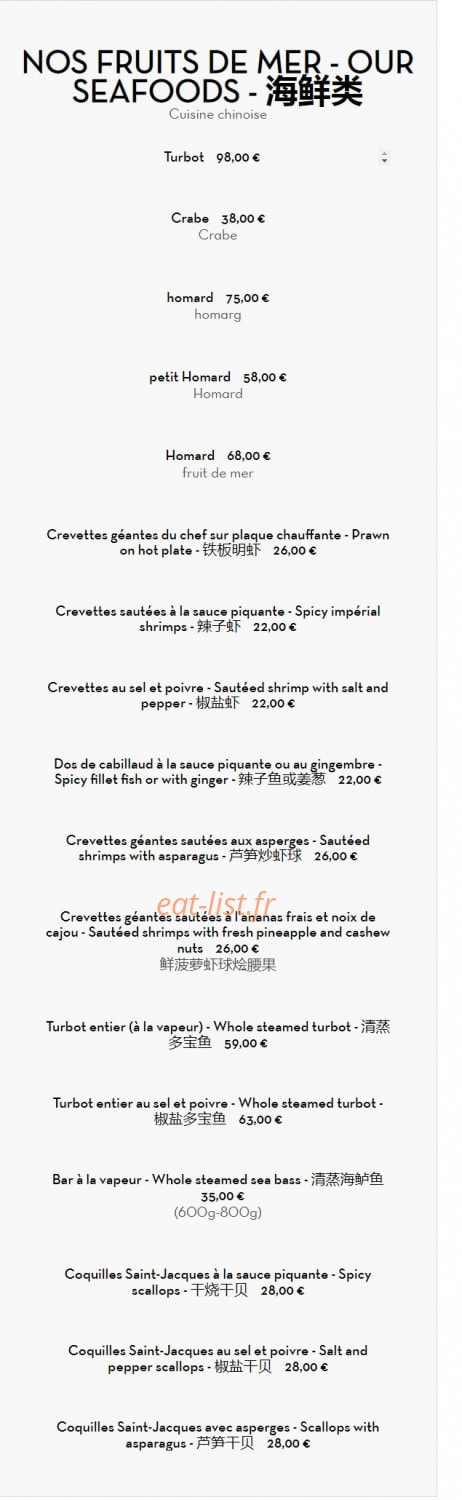 NOS FRUITS DE MER - OUR SEAFOODS - 海鲜类
Cuisine chinoise

Turbot 98,00 €

Crabe 38,00 €
Crabe

homard 75,00 €
homarg

petit Homard 58,00 €
Homard

Homard 68,00 €
fruit de mer

Crevettes géantes du chef sur plaque chauffante - Prawn on hot plate - 铁板明虾 26,00 €

Crevettes sautées à la sauce piquante - Spicy impérial shrimps - 辣子虾 22,00 €

Crevettes au sel et poivre - Sautéed shrimp with salt and pepper - 椒盐虾 22,00 €

Dos de cabillaud à la sauce piquante ou au gingembre - Spicy fillet fish or with ginger - 辣子鱼或姜葱 22,00 €

Crevettes géantes sautées aux asperges - Sautéed shrimps with asparagus - 芦笋炒虾球 26,00 €

eat-list.fr

Crevettes géantes sautées à l'ananas frais et noix de cajou - Sautéed shrimps with fresh pineapple and cashew nuts 26,00 €
鲜菠萝虾球烩腰果

Turbot entier (à la vapeur) - Whole steamed turbot - 清蒸多宝鱼 59,00 €

Turbot entier au sel et poivre - Whole steamed turbot - 椒盐多宝鱼 63,00 €

Bar à la vapeur - Whole steamed sea bass - 清蒸海鲈鱼 35,00 €
(600g-800g)

Coquilles Saint-Jacques à la sauce piquante - Spicy scallops - 干烧干贝 28,00 €

Coquilles Saint-Jacques au sel et poivre - Salt and pepper scallops - 椒盐干贝 28,00 €

Coquilles Saint-Jacques avec asperges - Scallops with asparagus - 芦笋干贝 28,00 €